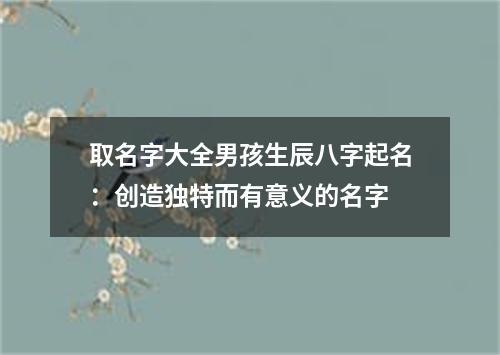 取名字大全男孩生辰八字起名：创造独特而有意义的名字